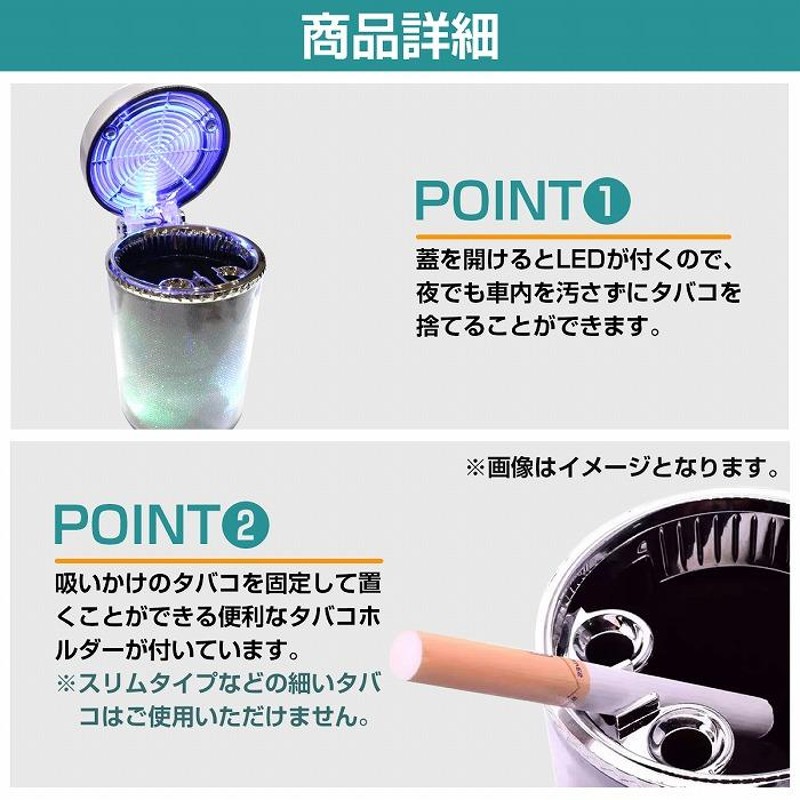 商品詳細

POINT❶

蓋を開けるとLEDが付くので、夜でも車内を汚さずにタバコを捨てることができます。

※画像はイメージとなります。

POINT❷

吸いかけのタバコを固定して置くことができる便利なタバコホルダーが付いています。
※スリムタイプなどの細いタバコはご使用いただけません。